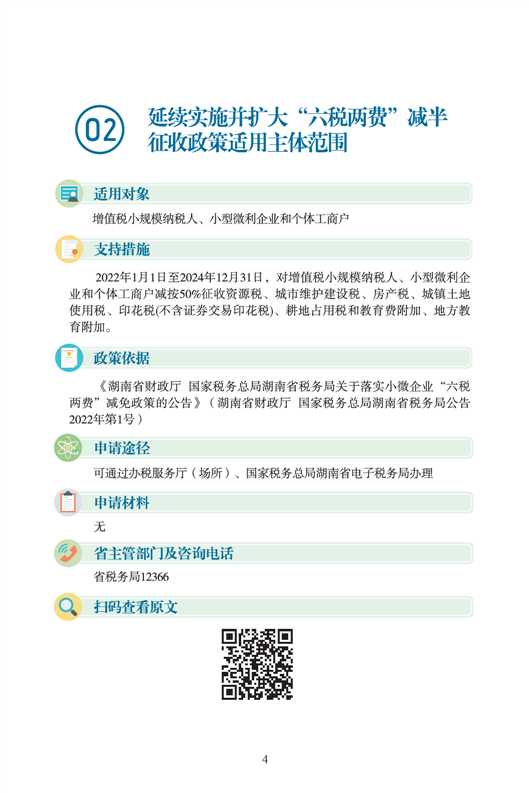 02 延续实施并扩大“六税两费”减半征收政策适用主体范围

适用对象

增值税小规模纳税人、小型微利企业和个体工商户

支持措施

2022年1月1日至2024年12月31日，对增值税小规模纳税人、小型微利企业和个体工商户减按50%征收资源税、城市维护建设税、房产税、城镇土地使用税、印花税(不含证券交易印花税)、耕地占用税和教育费附加、地方教育附加。

政策依据

《湖南省财政厅 国家税务总局湖南省税务局关于落实小微企业“六税两费”减免政策的公告》（湖南省财政厅 国家税务总局湖南省税务局公告2022年第1号）

申请途径

可通过办税服务厅（场所）、国家税务总局湖南省电子税务局办理

申请材料

无

省主管部门及咨询电话

省税务局12366

扫码查看原文

4